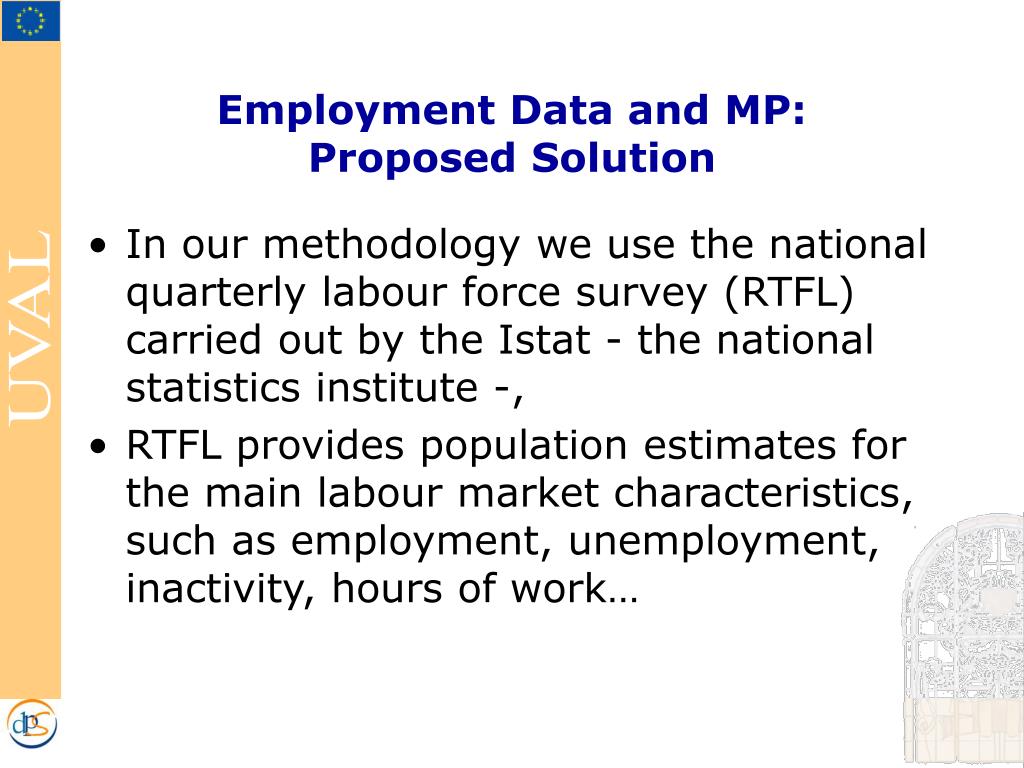 UVAL

Employment Data and MP: Proposed Solution

• In our methodology we use the national quarterly labour force survey (RTFL) carried out by the Istat - the national statistics institute -,

• RTFL provides population estimates for the main labour market characteristics, such as employment, unemployment, inactivity, hours of work…

dps